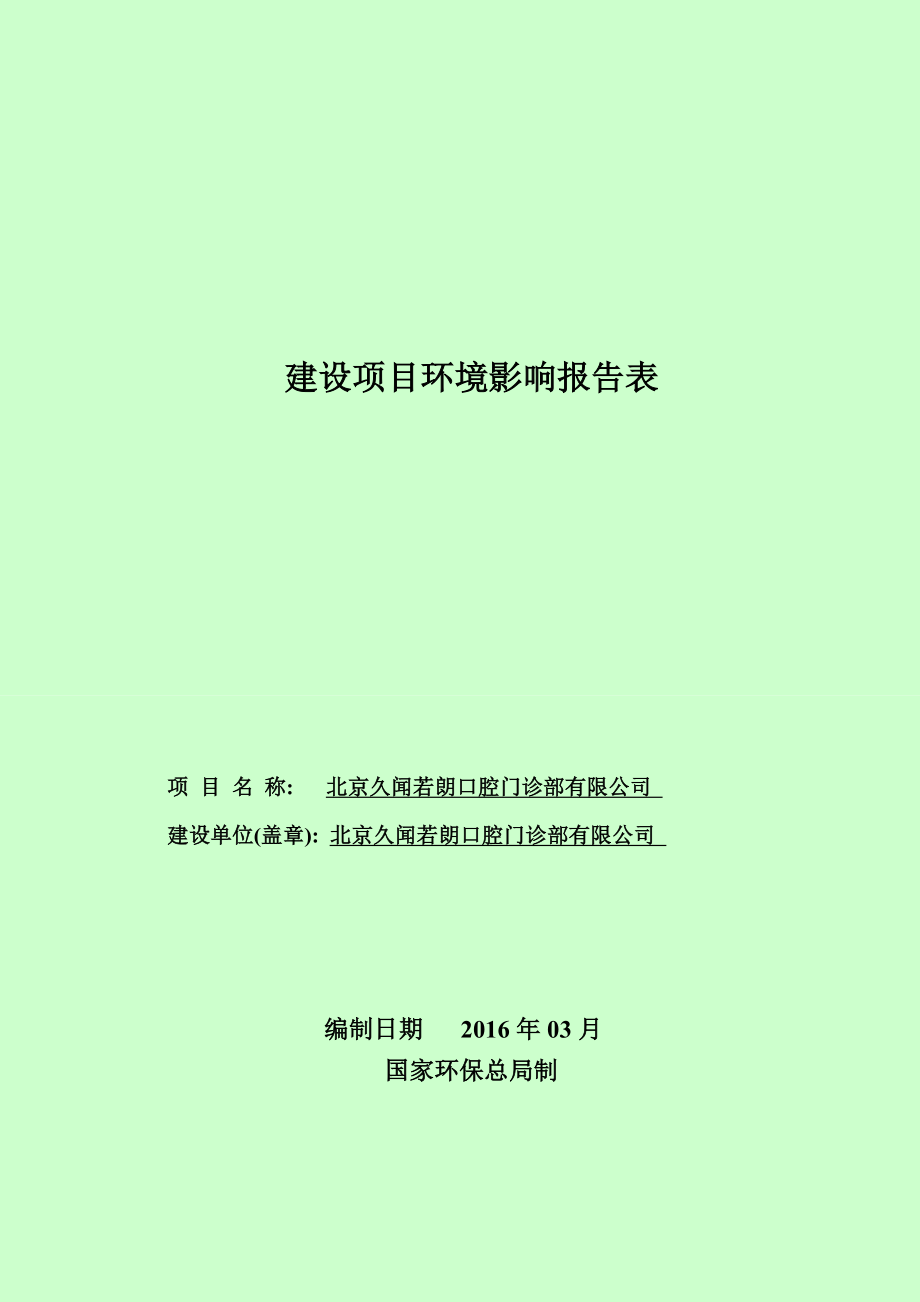 建设项目环境影响报告表

项 目 名 称: 北京久闻若朗口腔门诊部有限公司

建设单位(盖章): 北京久闻若朗口腔门诊部有限公司

编制日期 2016 年 03 月

国家环保总局制